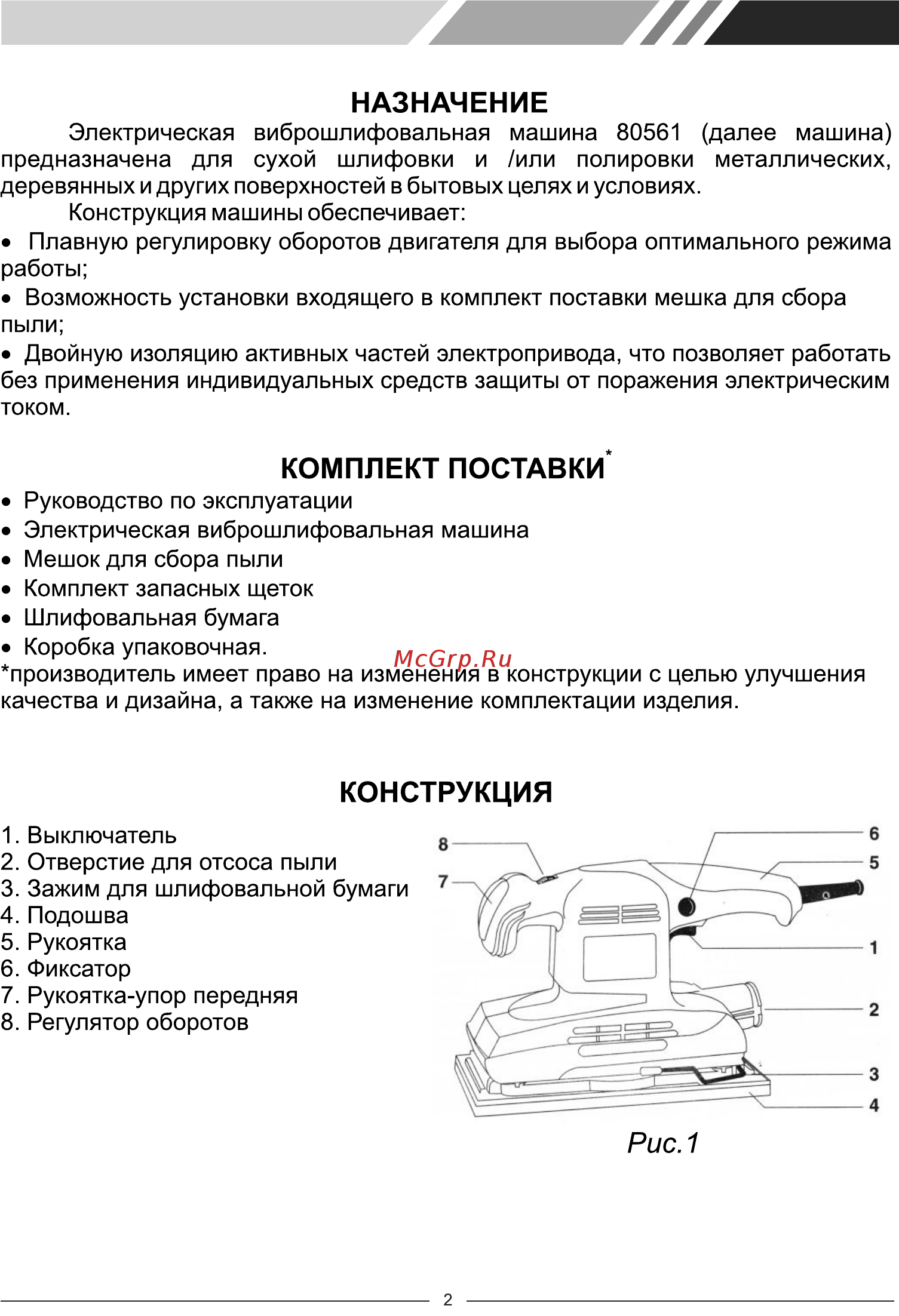 НАЗНАЧЕНИЕ

Электрическая виброшлифовальная машина 80561 (далее машина) предназначена для сухой шлифовки и /или полировки металлических, деревянных и других поверхностей в бытовых целях и условиях.

Конструкция машины обеспечивает:

• Плавную регулировку оборотов двигателя для выбора оптимального режима работы;
• Возможность установки входящего в комплект поставки мешка для сбора пыли;
• Двойную изоляцию активных частей электропривода, что позволяет работать без применения индивидуальных средств защиты от поражения электрическим током.

КОМПЛЕКТ ПОСТАВКИ*

• Руководство по эксплуатации
• Электрическая виброшлифовальная машина
• Мешок для сбора пыли
• Комплект запасных щеток
• Шлифовальная бумага
• Коробка упаковочная.

McGrp.Ru

*производитель имеет право на изменения в конструкции с целью улучшения качества и дизайна, а также на изменение комплектации изделия.

КОНСТРУКЦИЯ

1. Выключатель
2. Отверстие для отсоса пыли
3. Зажим для шлифовальной бумаги
4. Подошва
5. Рукоятка
6. Фиксатор
7. Рукоятка-упор передняя
8. Регулятор оборотов

8
7
6
5
1
2
3
4

Рис.1

2